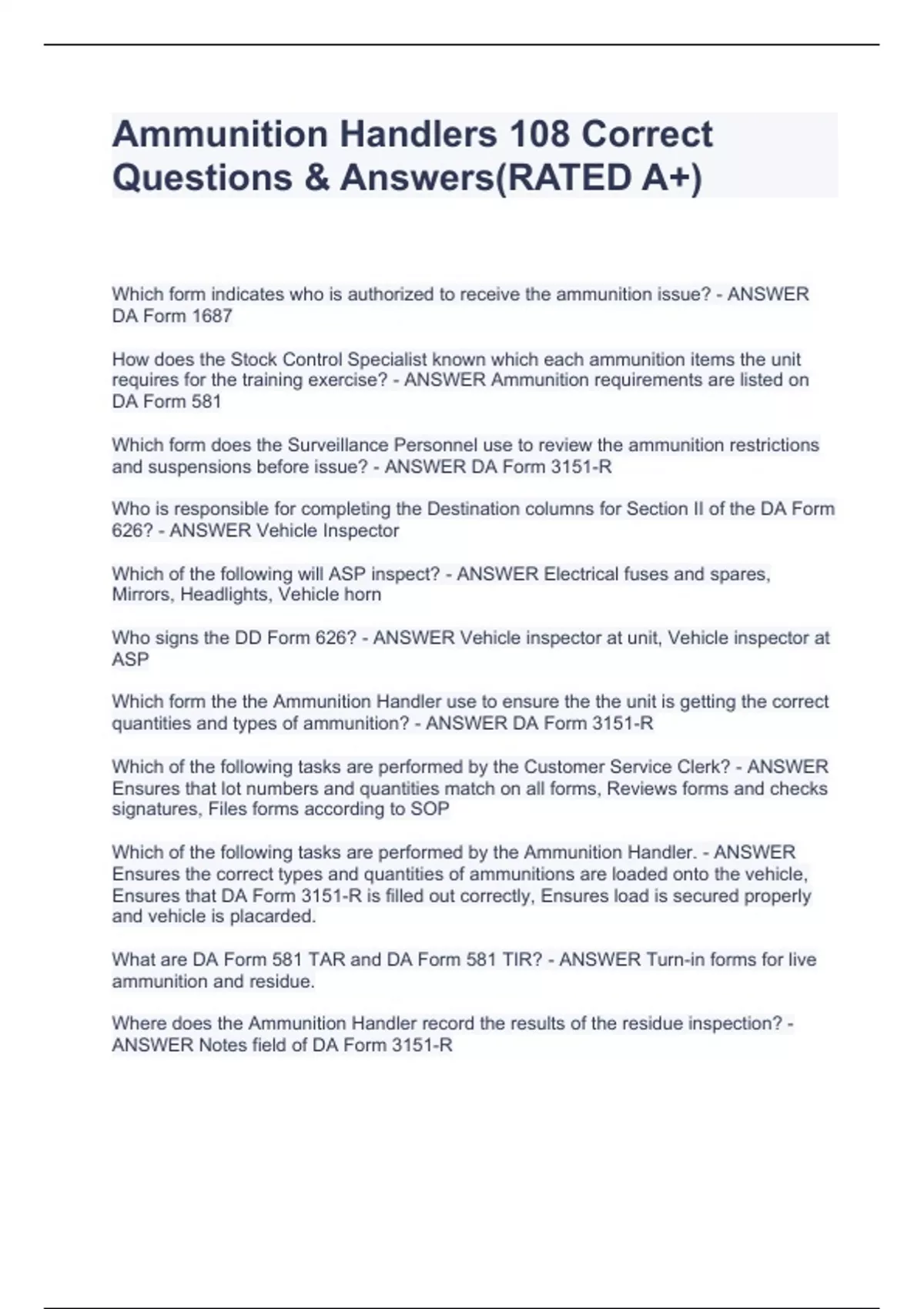 Ammunition Handlers 108 Correct Questions & Answers(RATED A+)

Which form indicates who is authorized to receive the ammunition issue? - ANSWER DA Form 1687

How does the Stock Control Specialist known which each ammunition items the unit requires for the training exercise? - ANSWER Ammunition requirements are listed on DA Form 581

Which form does the Surveillance Personnel use to review the ammunition restrictions and suspensions before issue? - ANSWER DA Form 3151-R

Who is responsible for completing the Destination columns for Section II of the DA Form 626? - ANSWER Vehicle Inspector

Which of the following will ASP inspect? - ANSWER Electrical fuses and spares, Mirrors, Headlights, Vehicle horn

Who signs the DD Form 626? - ANSWER Vehicle inspector at unit, Vehicle inspector at ASP

Which form the the Ammunition Handler use to ensure the the unit is getting the correct quantities and types of ammunition? - ANSWER DA Form 3151-R

Which of the following tasks are performed by the Customer Service Clerk? - ANSWER Ensures that lot numbers and quantities match on all forms, Reviews forms and checks signatures, Files forms according to SOP

Which of the following tasks are performed by the Ammunition Handler. - ANSWER Ensures the correct types and quantities of ammunitions are loaded onto the vehicle, Ensures that DA Form 3151-R is filled out correctly, Ensures load is secured properly and vehicle is placarded.

What are DA Form 581 TAR and DA Form 581 TIR? - ANSWER Turn-in forms for live ammunition and residue.

Where does the Ammunition Handler record the results of the residue inspection? - ANSWER Notes field of DA Form 3151-R